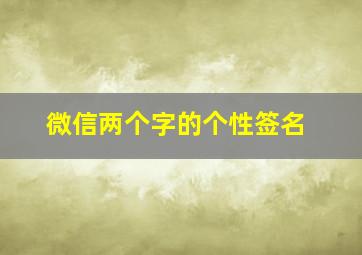 微信两个字的个性签名